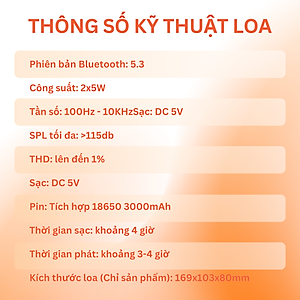 THÔNG SỐ KỸ THUẬT LOA

Phiên bản Bluetooth: 5.3

Công suất: 2x5W

Tần số: 100Hz - 10KHzSạc: DC 5V

SPL tối đa: >115db

THD: lên đến 1%

Sạc: DC 5V

Pin: Tích hợp 18650 3000mAh

Thời gian sạc: khoảng 4 giờ

Thời gian phát: khoảng 3-4 giờ

Kích thước loa (Chỉ sản phẩm): 169x103x80mm